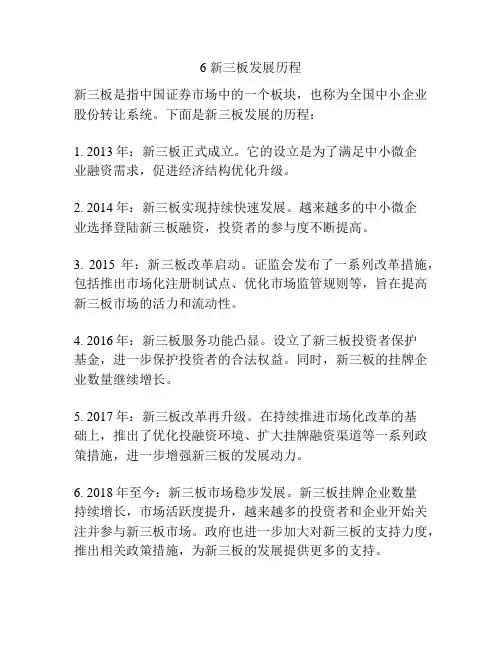 6 新三板发展历程

新三板是指中国证券市场中的一个板块，也称为全国中小企业股份转让系统。下面是新三板发展的历程：

1. 2013 年：新三板正式成立。它的设立是为了满足中小微企业融资需求，促进经济结构优化升级。

2. 2014 年：新三板实现持续快速发展。越来越多的中小微企业选择登陆新三板融资，投资者的参与度不断提高。

3. 2015 年：新三板改革启动。证监会发布了一系列改革措施，包括推出市场化注册制试点、优化市场监管规则等，旨在提高新三板市场的活力和流动性。

4. 2016 年：新三板服务功能凸显。设立了新三板投资者保护基金，进一步保护投资者的合法权益。同时，新三板的挂牌企业数量继续增长。

5. 2017 年：新三板改革再升级。在持续推进市场化改革的基础上，推出了优化投融资环境、扩大挂牌融资渠道等一系列政策措施，进一步增强新三板的发展动力。

6. 2018 年至今：新三板市场稳步发展。新三板挂牌企业数量持续增长，市场活跃度提升，越来越多的投资者和企业开始关注并参与新三板市场。政府也进一步加大对新三板的支持力度，推出相关政策措施，为新三板的发展提供更多的支持。